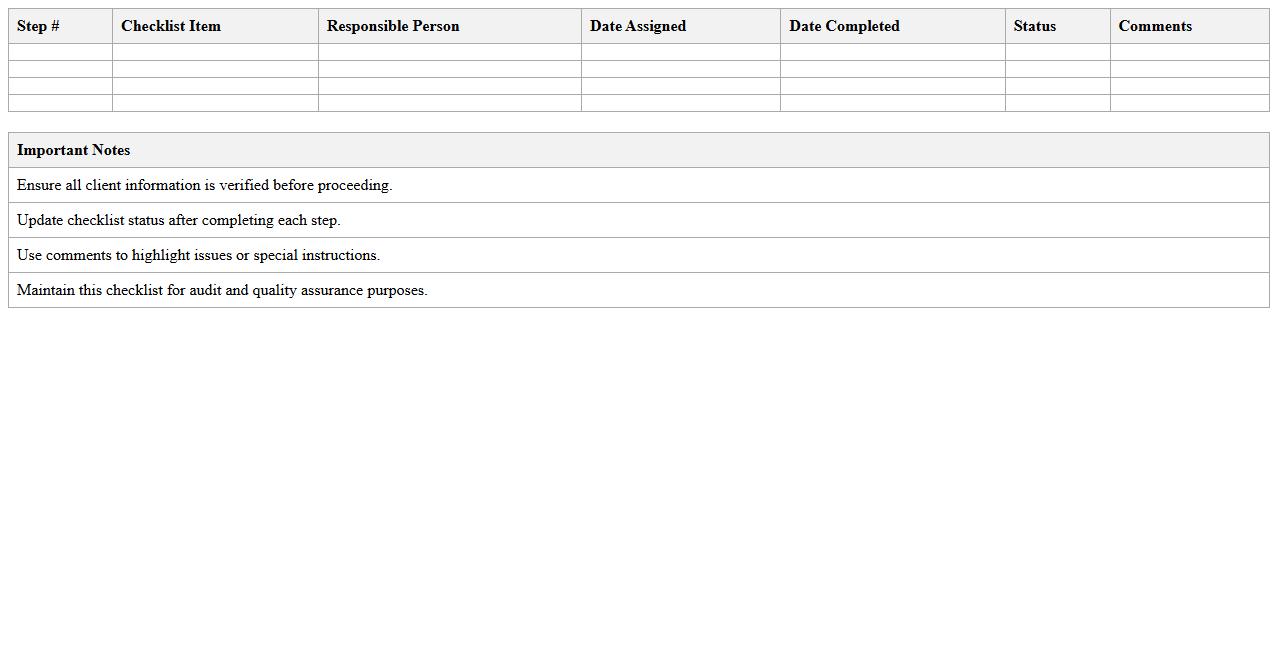 | Step # | Checklist Item | Responsible Person | Date Assigned | Date Completed | Status | Comments |
|---|---|---|---|---|---|---|
|  |  |  |  |  |  |  |
|  |  |  |  |  |  |  |
|  |  |  |  |  |  |  |
|  |  |  |  |  |  |  |

| Important Notes |
|---|
| Ensure all client information is verified before proceeding. |
| Update checklist status after completing each step. |
| Use comments to highlight issues or special instructions. |
| Maintain this checklist for audit and quality assurance purposes. |